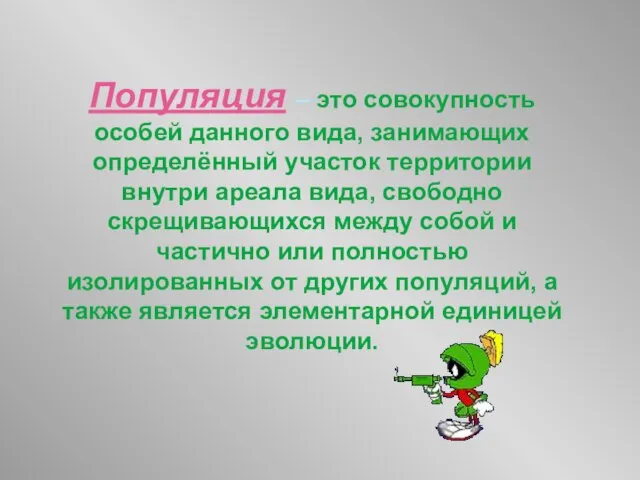 Популяция – это совокупность особей данного вида, занимающих определённый участок территории внутри ареала вида, свободно скрещивающихся между собой и частично или полностью изолированных от других популяций, а также является элементарной единицей эволюции.